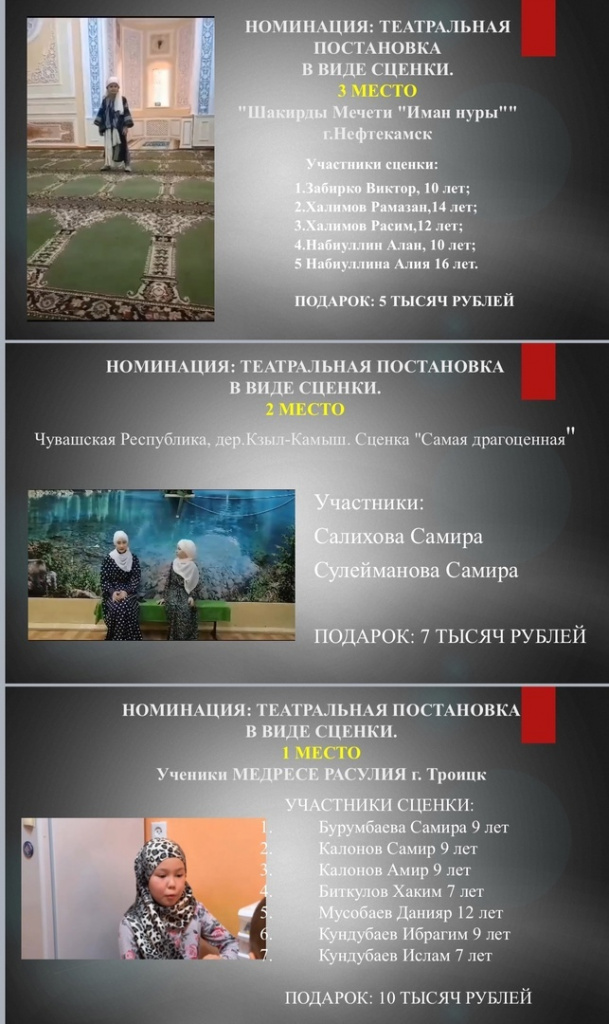 НОМИНАЦИЯ: ТЕАТРАЛЬНАЯ ПОСТАНОВКА В ВИДЕ СЦЕНКИ.
3 МЕСТО
"Шакирды Мечети "Иман нуры""
г.Нефтекамск

Участники сценки:
1.Забирко Виктор, 10 лет;
2.Халимов Рамазан,14 лет;
3.Халимов Расим,12 лет;
4.Набиуллин Алан, 10 лет;
5 Набиуллина Алия 16 лет.

ПОДАРОК: 5 ТЫСЯЧ РУБЛЕЙ

НОМИНАЦИЯ: ТЕАТРАЛЬНАЯ ПОСТАНОВКА В ВИДЕ СЦЕНКИ.
2 МЕСТО
Чувашская Республика, дер.Кзыл-Камыш. Сценка "Самая драгоценная"

Участники:
Салихова Самира
Сулейманова Самира

ПОДАРОК: 7 ТЫСЯЧ РУБЛЕЙ

НОМИНАЦИЯ: ТЕАТРАЛЬНАЯ ПОСТАНОВКА В ВИДЕ СЦЕНКИ.
1 МЕСТО
Ученики МЕДРЕСЕ РАСУЛИЯ г. Троицк

УЧАСТНИКИ СЦЕНКИ:
1. Бурумбаева Самира 9 лет
2. Калонов Самир 9 лет
3. Калонов Амир 9 лет
4. Биткулов Хаким 7 лет
5. Мусобаев Данияр 12 лет
6. Кундубаев Ибрагим 9 лет
7. Кундубаев Ислам 7 лет

ПОДАРОК: 10 ТЫСЯЧ РУБЛЕЙ